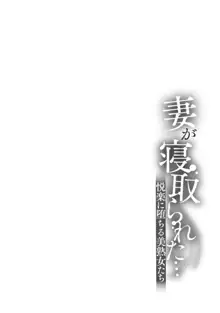 妻が寝取られた…

悦楽に堕ちる美熟女たち